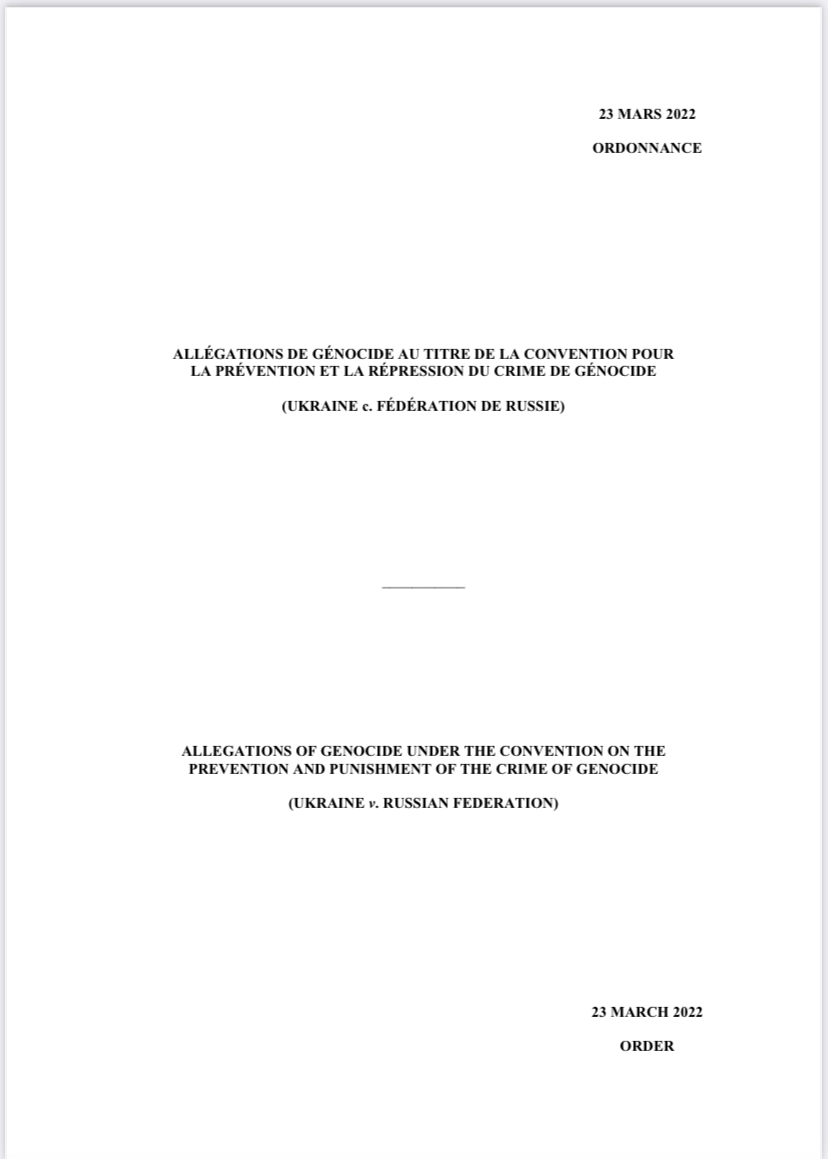 23 MARS 2022

ORDONNANCE

ALLÉGATIONS DE GÉNOCIDE AU TITRE DE LA CONVENTION POUR LA PRÉVENTION ET LA RÉPRESSION DU CRIME DE GÉNOCIDE

(UKRAINE c. FÉDÉRATION DE RUSSIE)

ALLEGATIONS OF GENOCIDE UNDER THE CONVENTION ON THE PREVENTION AND PUNISHMENT OF THE CRIME OF GENOCIDE

(UKRAINE v. RUSSIAN FEDERATION)

23 MARCH 2022

ORDER